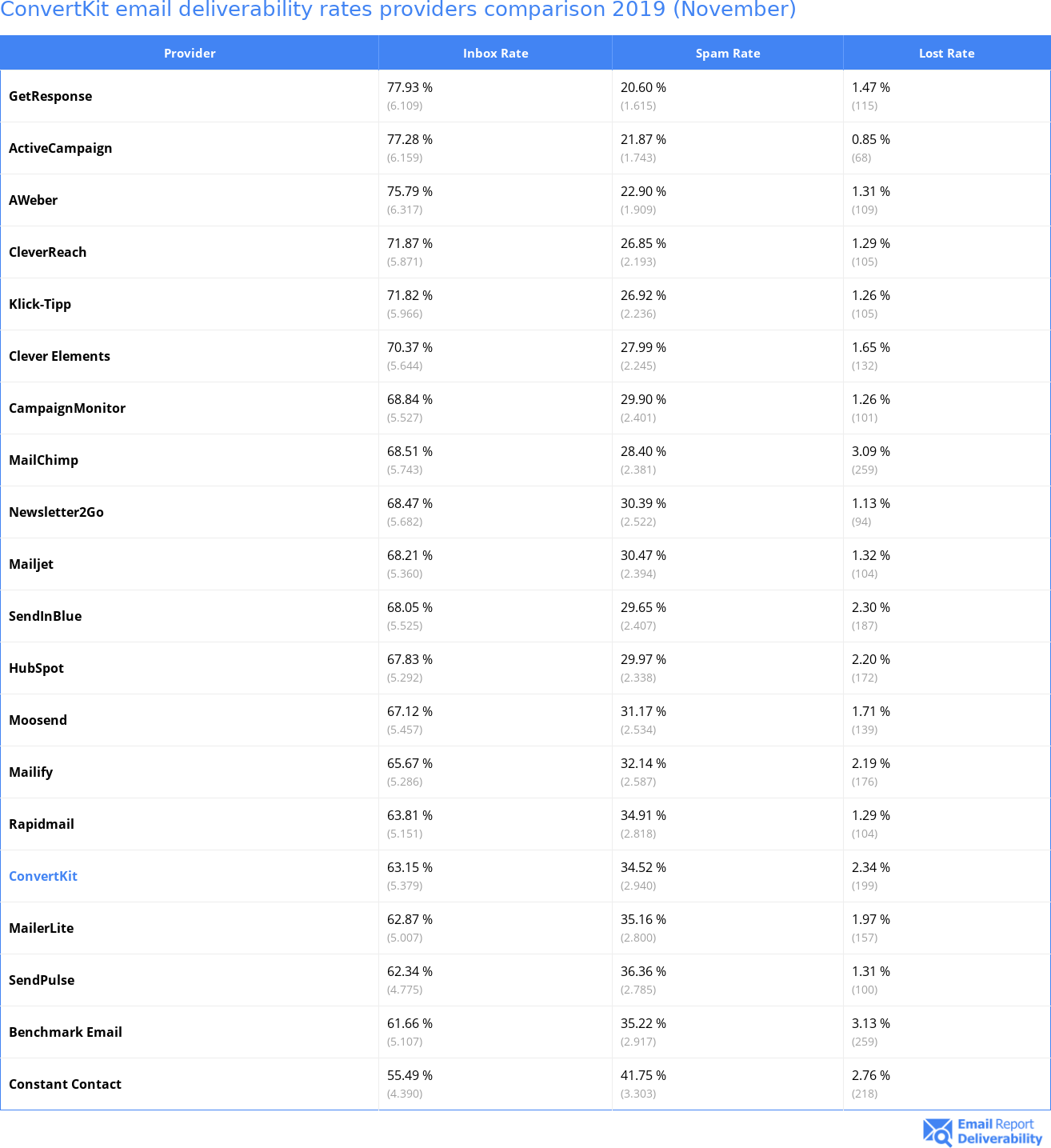 ConvertKit email deliverability rates providers comparison 2019 (November)

| Provider | Inbox Rate | Spam Rate | Lost Rate |
|---|---|---|---|
| GetResponse | 77.93 % (6.109) | 20.60 % (1.615) | 1.47 % (115) |
| ActiveCampaign | 77.28 % (6.159) | 21.87 % (1.743) | 0.85 % (68) |
| AWeber | 75.79 % (6.317) | 22.90 % (1.909) | 1.31 % (109) |
| CleverReach | 71.87 % (5.871) | 26.85 % (2.193) | 1.29 % (105) |
| Klick-Tipp | 71.82 % (5.966) | 26.92 % (2.236) | 1.26 % (105) |
| Clever Elements | 70.37 % (5.644) | 27.99 % (2.245) | 1.65 % (132) |
| CampaignMonitor | 68.84 % (5.527) | 29.90 % (2.401) | 1.26 % (101) |
| MailChimp | 68.51 % (5.743) | 28.40 % (2.381) | 3.09 % (259) |
| Newsletter2Go | 68.47 % (5.682) | 30.39 % (2.522) | 1.13 % (94) |
| Mailjet | 68.21 % (5.360) | 30.47 % (2.394) | 1.32 % (104) |
| SendInBlue | 68.05 % (5.525) | 29.65 % (2.407) | 2.30 % (187) |
| HubSpot | 67.83 % (5.292) | 29.97 % (2.338) | 2.20 % (172) |
| Moosend | 67.12 % (5.457) | 31.17 % (2.534) | 1.71 % (139) |
| Mailify | 65.67 % (5.286) | 32.14 % (2.587) | 2.19 % (176) |
| Rapidmail | 63.81 % (5.151) | 34.91 % (2.818) | 1.29 % (104) |
| ConvertKit | 63.15 % (5.379) | 34.52 % (2.940) | 2.34 % (199) |
| MailerLite | 62.87 % (5.007) | 35.16 % (2.800) | 1.97 % (157) |
| SendPulse | 62.34 % (4.775) | 36.36 % (2.785) | 1.31 % (100) |
| Benchmark Email | 61.66 % (5.107) | 35.22 % (2.917) | 3.13 % (259) |
| Constant Contact | 55.49 % (4.390) | 41.75 % (3.303) | 2.76 % (218) |

Email Report Deliverability